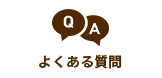 Q A

よくある質問